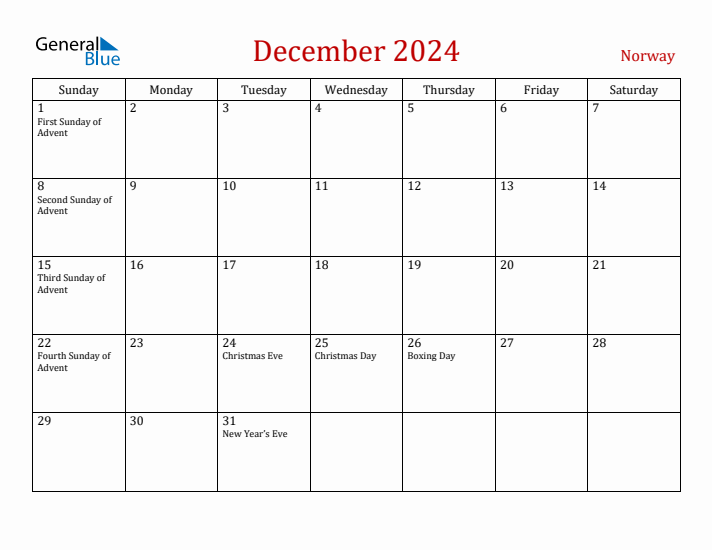 General Blue

December 2024

Norway

| Sunday | Monday | Tuesday | Wednesday | Thursday | Friday | Saturday |
|---|---|---|---|---|---|---|
| 1 First Sunday of Advent | 2 | 3 | 4 | 5 | 6 | 7 |
| 8 Second Sunday of Advent | 9 | 10 | 11 | 12 | 13 | 14 |
| 15 Third Sunday of Advent | 16 | 17 | 18 | 19 | 20 | 21 |
| 22 Fourth Sunday of Advent | 23 | 24 Christmas Eve | 25 Christmas Day | 26 Boxing Day | 27 | 28 |
| 29 | 30 | 31 New Year's Eve | | | | |